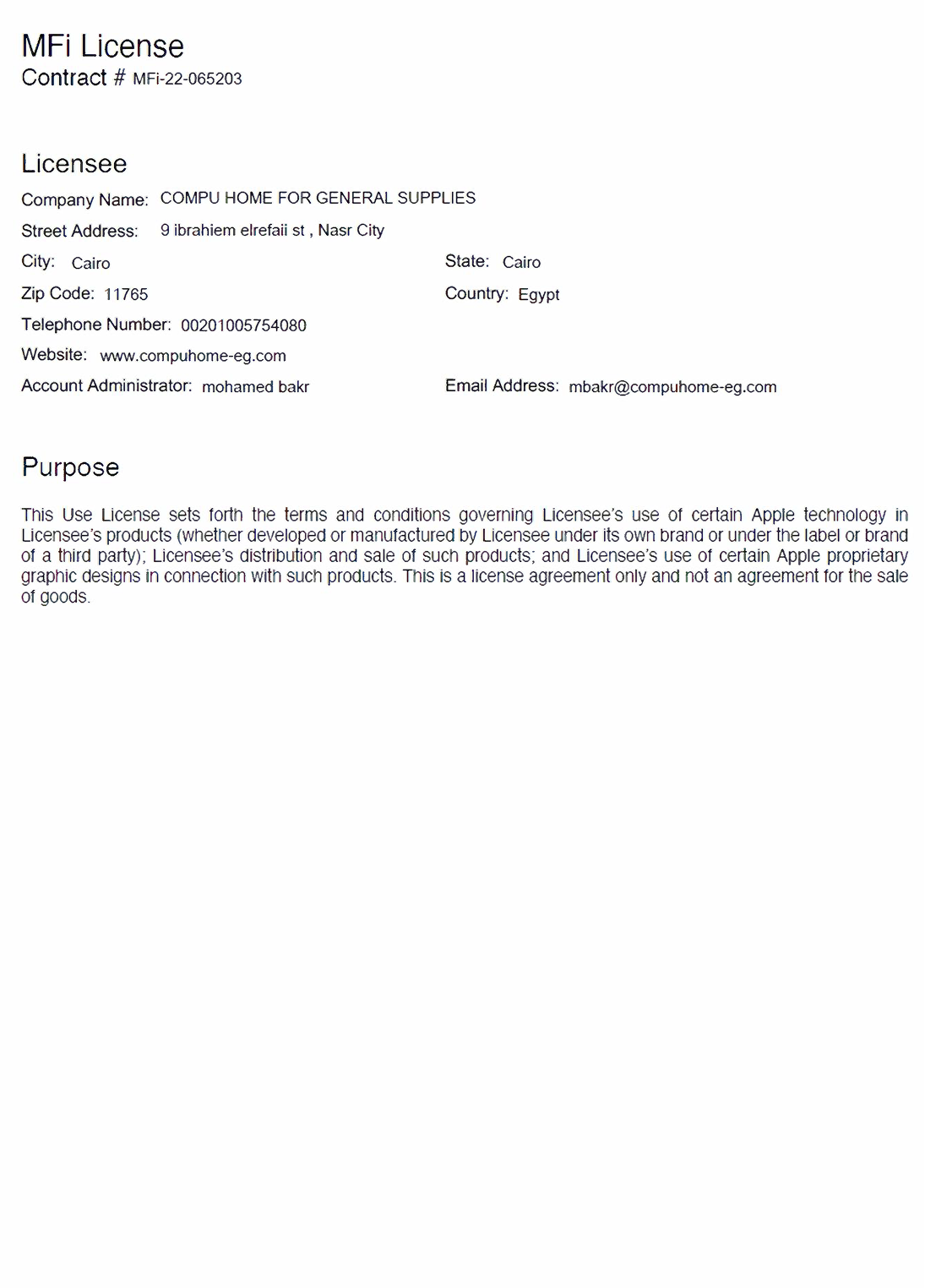 MFi License
Contract # MFi-22-065203

Licensee

Company Name: COMPU HOME FOR GENERAL SUPPLIES

Street Address: 9 ibrahiem elrefaii st , Nasr City

City: Cairo

State: Cairo

Zip Code: 11765

Country: Egypt

Telephone Number: 00201005754080

Website: www.compuhome-eg.com

Account Administrator: mohamed bakr

Email Address: mbakr@compuhome-eg.com

Purpose

This Use License sets forth the terms and conditions governing Licensee's use of certain Apple technology in Licensee's products (whether developed or manufactured by Licensee under its own brand or under the label or brand of a third party); Licensee's distribution and sale of such products; and Licensee's use of certain Apple proprietary graphic designs in connection with such products. This is a license agreement only and not an agreement for the sale of goods.